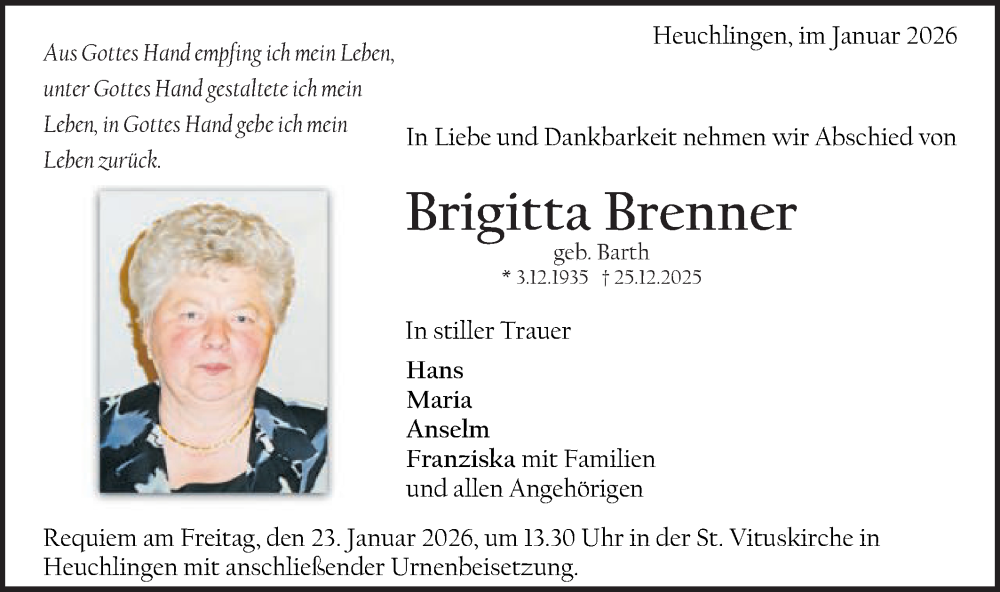 Aus Gottes Hand empfing ich mein Leben, unter Gottes Hand gestaltete ich mein Leben, in Gottes Hand gebe ich mein Leben zurück.

Heuchlingen, im Januar 2026

In Liebe und Dankbarkeit nehmen wir Abschied von

Brigitta Brenner

geb. Barth

* 3.12.1935 † 25.12.2025

In stiller Trauer

Hans
Maria
Anselm
Franziska mit Familien
und allen Angehörigen

Requiem am Freitag, den 23. Januar 2026, um 13.30 Uhr in der St. Vituskirche in Heuchlingen mit anschließender Urnenbeisetzung.